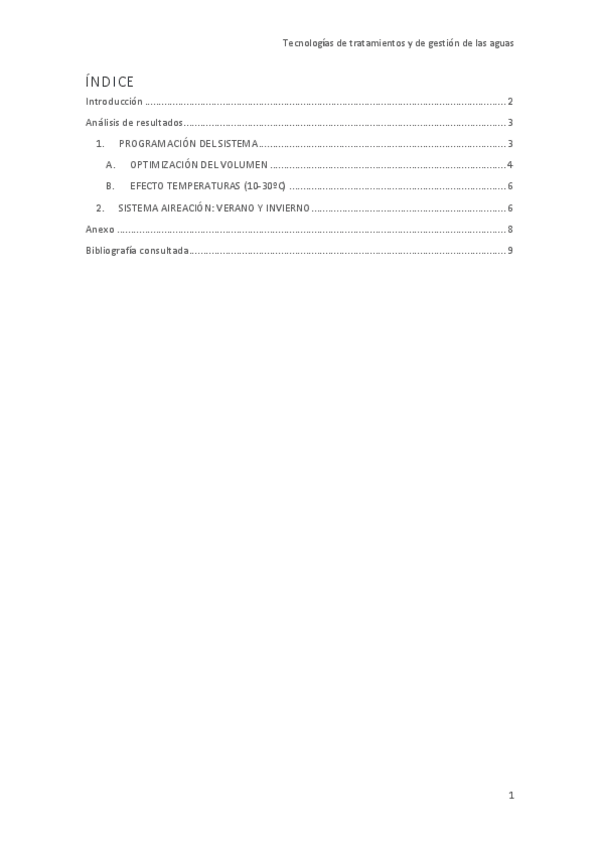 Tecnologías de tratamientos y de gestión de las aguas

ÍNDICE

Introducción 2

Análisis de resultados 3

1. PROGRAMACIÓN DEL SISTEMA 3

A. OPTIMIZACIÓN DEL VOLUMEN 4

B. EFECTO TEMPERATURAS (10-30ºC) 6

2. SISTEMA AIREACIÓN: VERANO Y INVIERNO 6

Anexo 8

Bibliografía consultada 9

1